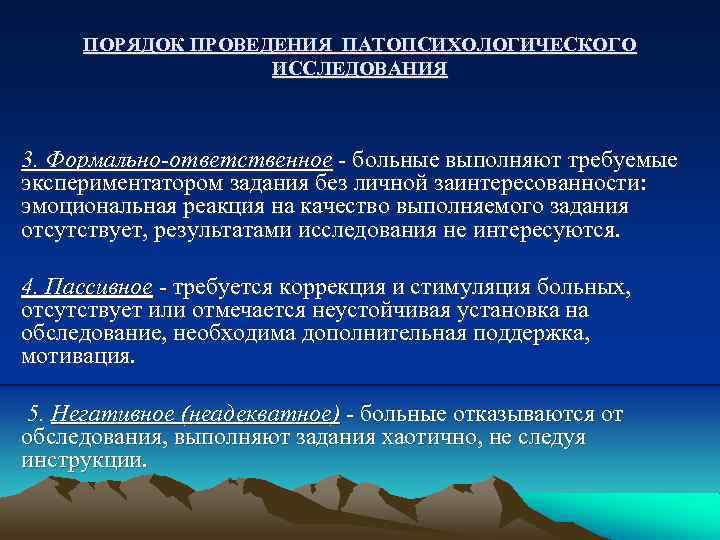 ПОРЯДОК ПРОВЕДЕНИЯ ПАТОПСИХОЛОГИЧЕСКОГО ИССЛЕДОВАНИЯ

3. Формально-ответственное - больные выполняют требуемые экспериментатором задания без личной заинтересованности: эмоциональная реакция на качество выполняемого задания отсутствует, результатами исследования не интересуются.

4. Пассивное - требуется коррекция и стимуляция больных, отсутствует или отмечается неустойчивая установка на обследование, необходима дополнительная поддержка, мотивация.

5. Негативное (неадекватное) - больные отказываются от обследования, выполняют задания хаотично, не следуя инструкции.